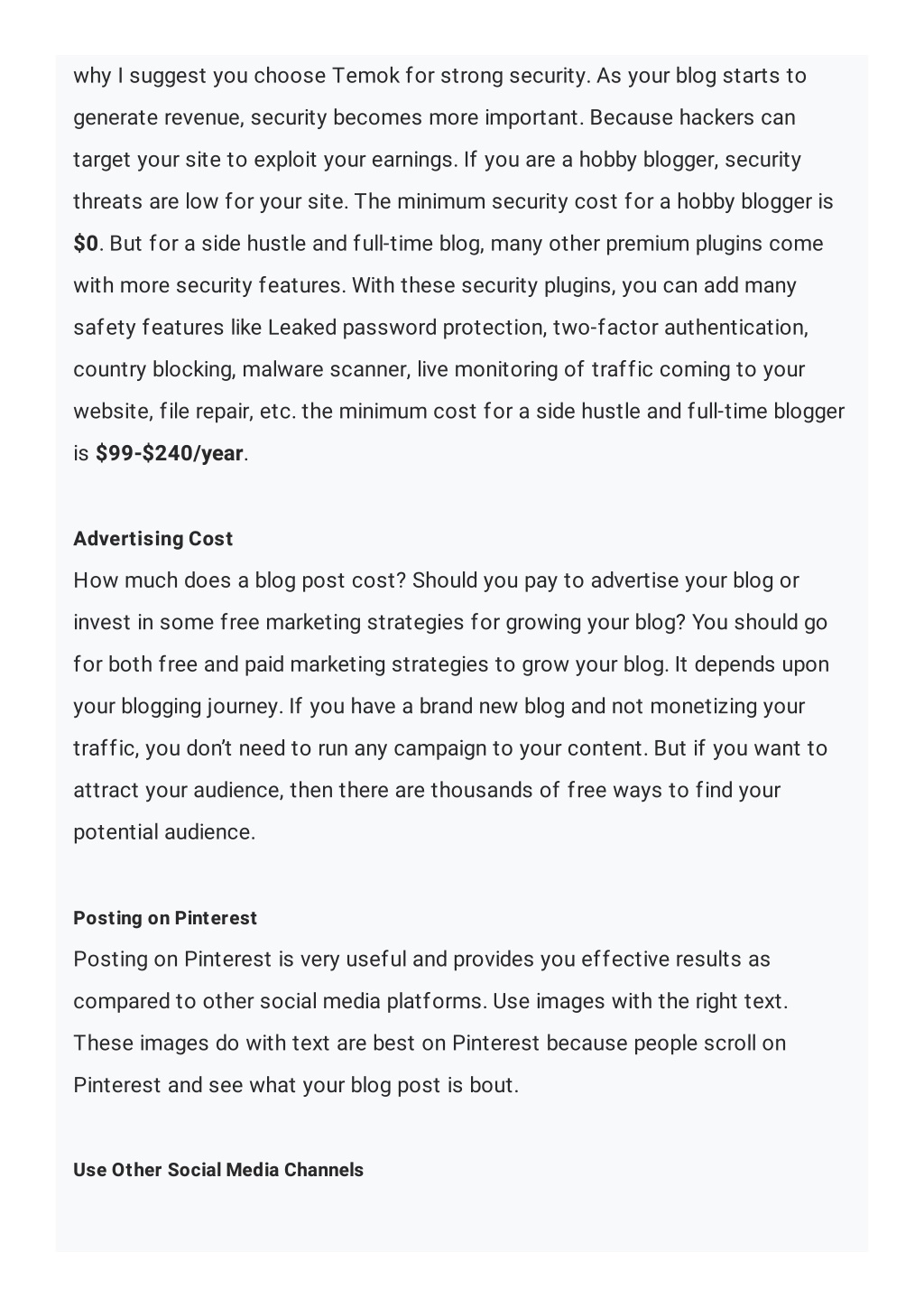 why I suggest you choose Temok for strong security. As your blog starts to generate revenue, security becomes more important. Because hackers can target your site to exploit your earnings. If you are a hobby blogger, security threats are low for your site. The minimum security cost for a hobby blogger is $0. But for a side hustle and full-time blog, many other premium plugins come with more security features. With these security plugins, you can add many safety features like Leaked password protection, two-factor authentication, country blocking, malware scanner, live monitoring of traffic coming to your website, file repair, etc. the minimum cost for a side hustle and full-time blogger is $99-$240/year.

Advertising Cost

How much does a blog post cost? Should you pay to advertise your blog or invest in some free marketing strategies for growing your blog? You should go for both free and paid marketing strategies to grow your blog. It depends upon your blogging journey. If you have a brand new blog and not monetizing your traffic, you don't need to run any campaign to your content. But if you want to attract your audience, then there are thousands of free ways to find your potential audience.

Posting on Pinterest

Posting on Pinterest is very useful and provides you effective results as compared to other social media platforms. Use images with the right text. These images do with text are best on Pinterest because people scroll on Pinterest and see what your blog post is bout.

Use Other Social Media Channels